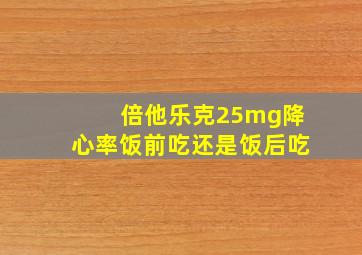 倍他乐克25mg降心率饭前吃还是饭后吃